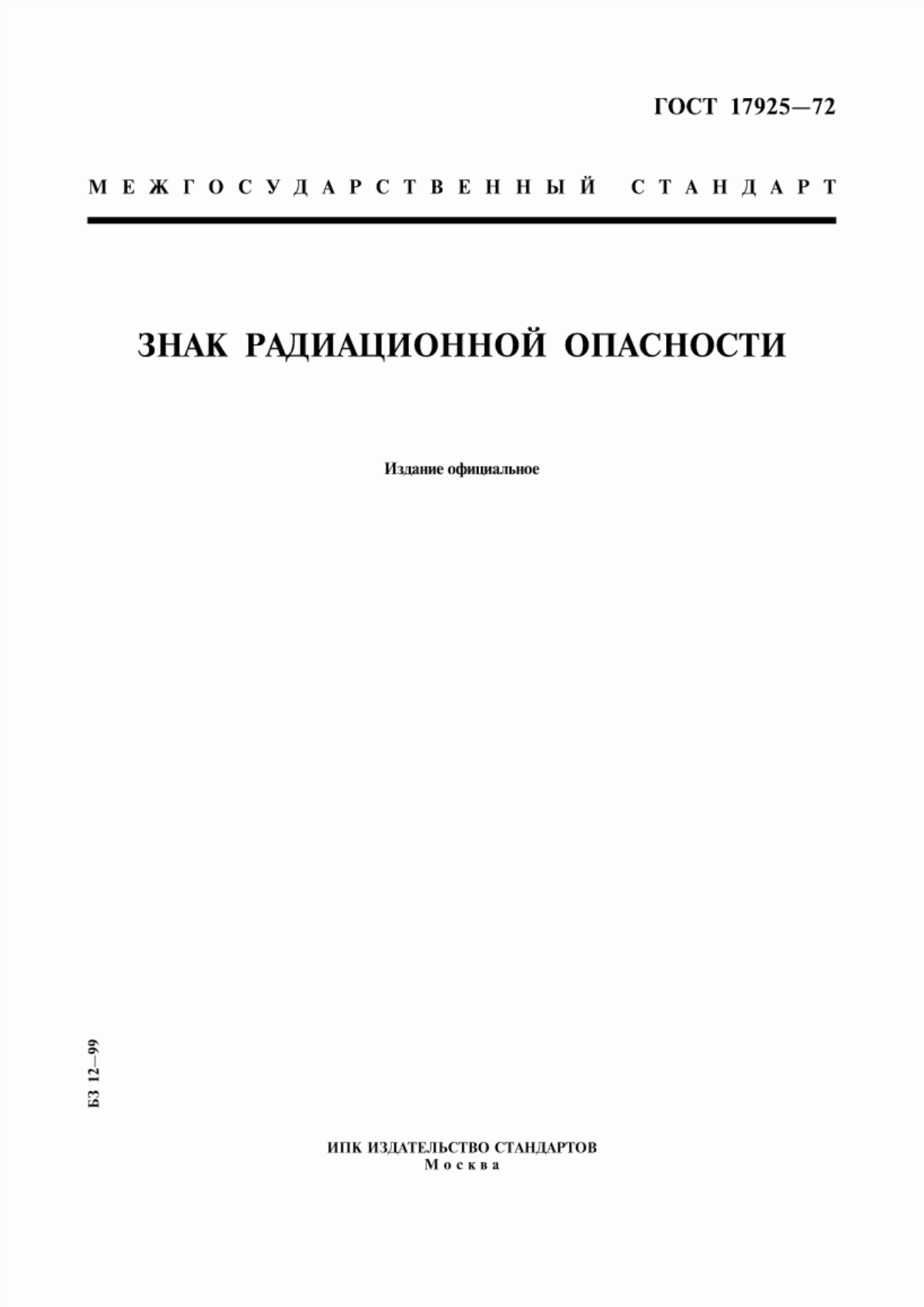 ГОСТ 17925—72

МЕЖГОСУДАРСТВЕННЫЙ СТАНДАРТ

ЗНАК РАДИАЦИОННОЙ ОПАСНОСТИ

Издание официальное

БЗ 12—99

ИПК ИЗДАТЕЛЬСТВО СТАНДАРТОВ
Москва